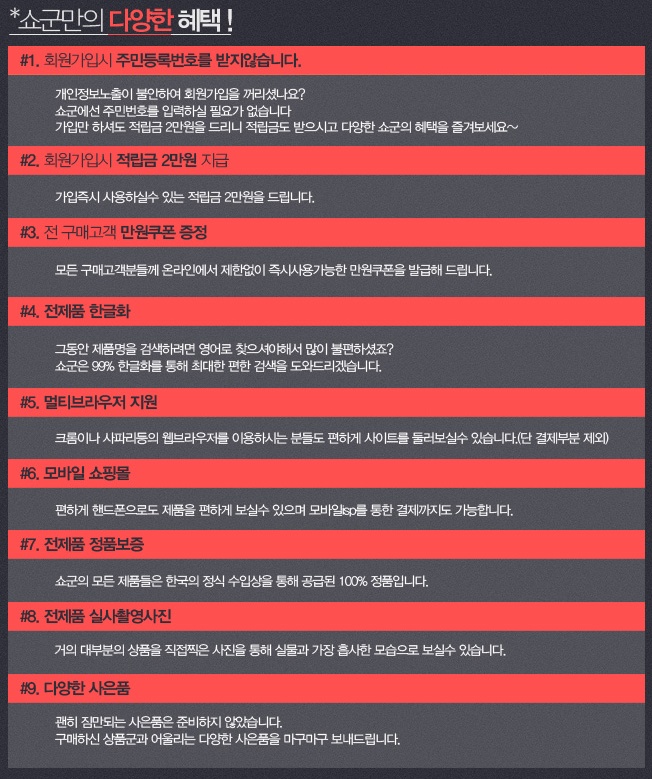 *쇼군만의 다양한 혜택 !

#1. 회원가입시 주민등록번호를 받지않습니다.

개인정보노출이 불안하여 회원가입을 꺼리셨나요?
쇼군에선 주민번호를 입력하실 필요가 없습니다
가입만 하셔도 적립금 2만원을 드리니 적립금도 받으시고 다양한 쇼군의 혜택을 즐겨보세요~

#2. 회원가입시 적립금 2만원 지급

가입즉시 사용하실수 있는 적립금 2만원을 드립니다.

#3. 전 구매고객 만원쿠폰 증정

모든 구매고객분들께 온라인에서 제한없이 즉시사용가능한 만원쿠폰을 발급해 드립니다.

#4. 전제품 한글화

그동안 제품명을 검색하려면 영어로 찾으셔야해서 많이 불편하셨죠?
쇼군은 99% 한글화를 통해 최대한 편한 검색을 도와드리겠습니다.

#5. 멀티브라우저 지원

크롬이나 사파리등의 웹브라우저를 이용하시는 분들도 편하게 사이트를 둘러보실수 있습니다.(단 결제부분 제외)

#6. 모바일 쇼핑몰

편하게 핸드폰으로도 제품을 편하게 보실수 있으며 모바일isp를 통한 결제까지도 가능합니다.

#7. 전제품 정품보증

쇼군의 모든 제품들은 한국의 정식 수입상을 통해 공급된 100% 정품입니다.

#8. 전제품 실사촬영사진

거의 대부분의 상품을 직접찍은 사진을 통해 실물과 가장 흡사한 모습으로 보실수 있습니다.

#9. 다양한 사은품

괜히 짐만되는 사은품은 준비하지 않았습니다.
구매하신 상품군과 어울리는 다양한 사은품을 마구마구 보내드립니다.